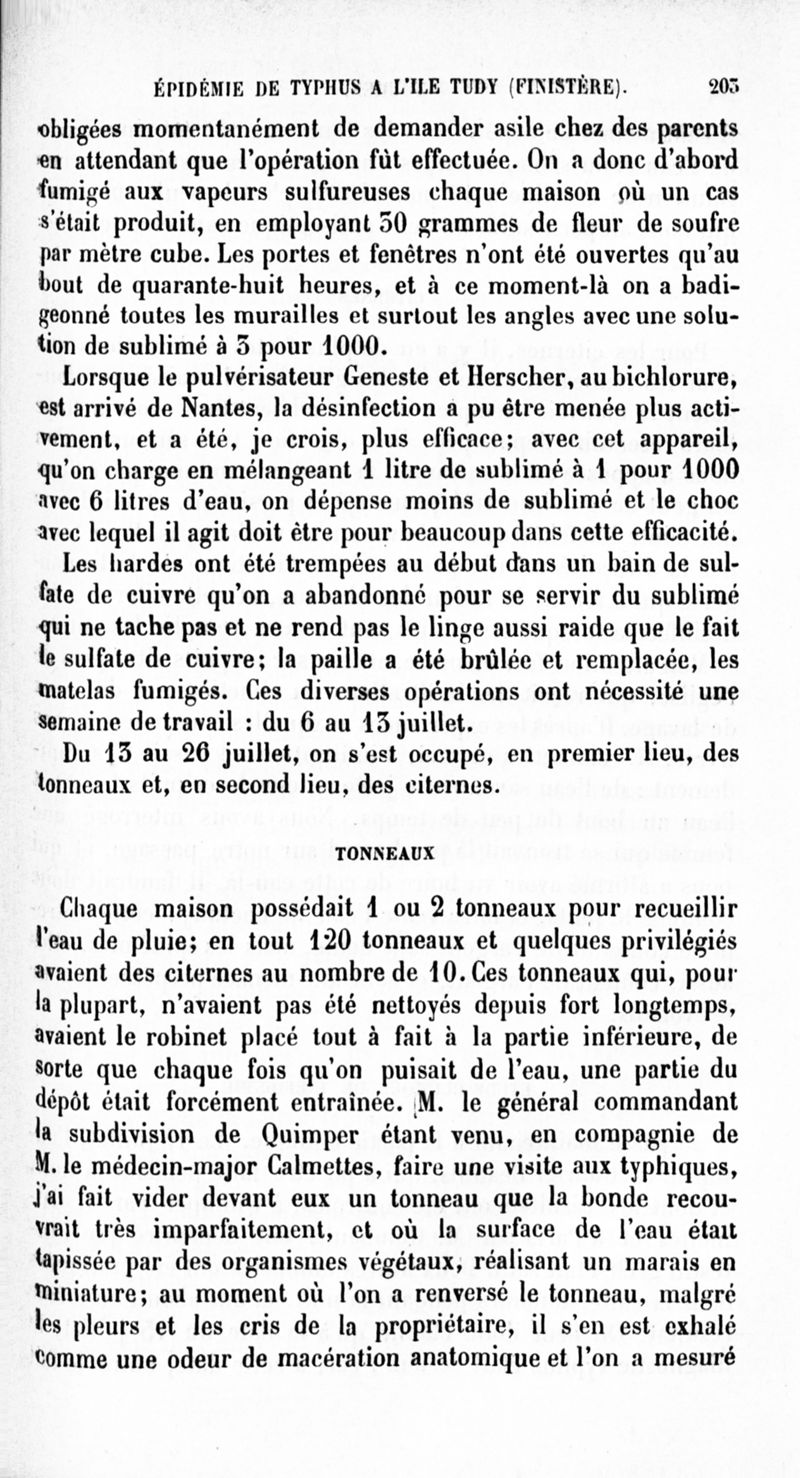 ÉPIDÉMIE DE TYPHUS A L'ILE TUDY (FINISTÈRE). 203

obligées momentanément de demander asile chez des parents en attendant que l'opération fût effectuée. On a donc d'abord fumigé aux vapeurs sulfureuses chaque maison où un cas s'était produit, en employant 30 grammes de fleur de soufre par mètre cube. Les portes et fenêtres n'ont été ouvertes qu'au bout de quarante-huit heures, et à ce moment-là on a badigeonné toutes les murailles et surtout les angles avec une solution de sublimé à 3 pour 1000.

Lorsque le pulvérisateur Geneste et Herscher, au bichlorure, est arrivé de Nantes, la désinfection a pu être menée plus activement, et a été, je crois, plus efficace; avec cet appareil, qu'on charge en mélangeant 1 litre de sublimé à 1 pour 1000 avec 6 litres d'eau, on dépense moins de sublimé et le choc avec lequel il agit doit être pour beaucoup dans cette efficacité.

Les hardes ont été trempées au début dans un bain de sulfate de cuivre qu'on a abandonné pour se servir du sublimé qui ne tache pas et ne rend pas le linge aussi raide que le fait le sulfate de cuivre; la paille a été brûlée et remplacée, les matelas fumigés. Ces diverses opérations ont nécessité une semaine de travail : du 6 au 13 juillet.

Du 13 au 26 juillet, on s'est occupé, en premier lieu, des tonneaux et, en second lieu, des citernes.

TONNEAUX

Chaque maison possédait 1 ou 2 tonneaux pour recueillir l'eau de pluie; en tout 120 tonneaux et quelques privilégiés avaient des citernes au nombre de 10. Ces tonneaux qui, pour la plupart, n'avaient pas été nettoyés depuis fort longtemps, avaient le robinet placé tout à fait à la partie inférieure, de sorte que chaque fois qu'on puisait de l'eau, une partie du dépôt était forcément entraînée. M. le général commandant la subdivision de Quimper étant venu, en compagnie de M. le médecin-major Calmettes, faire une visite aux typhiques, j'ai fait vider devant eux un tonneau que la bonde recouvrait très imparfaitement, et où la surface de l'eau était tapissée par des organismes végétaux, réalisant un marais en miniature; au moment où l'on a renversé le tonneau, malgré les pleurs et les cris de la propriétaire, il s'en est exhalé comme une odeur de macération anatomique et l'on a mesuré